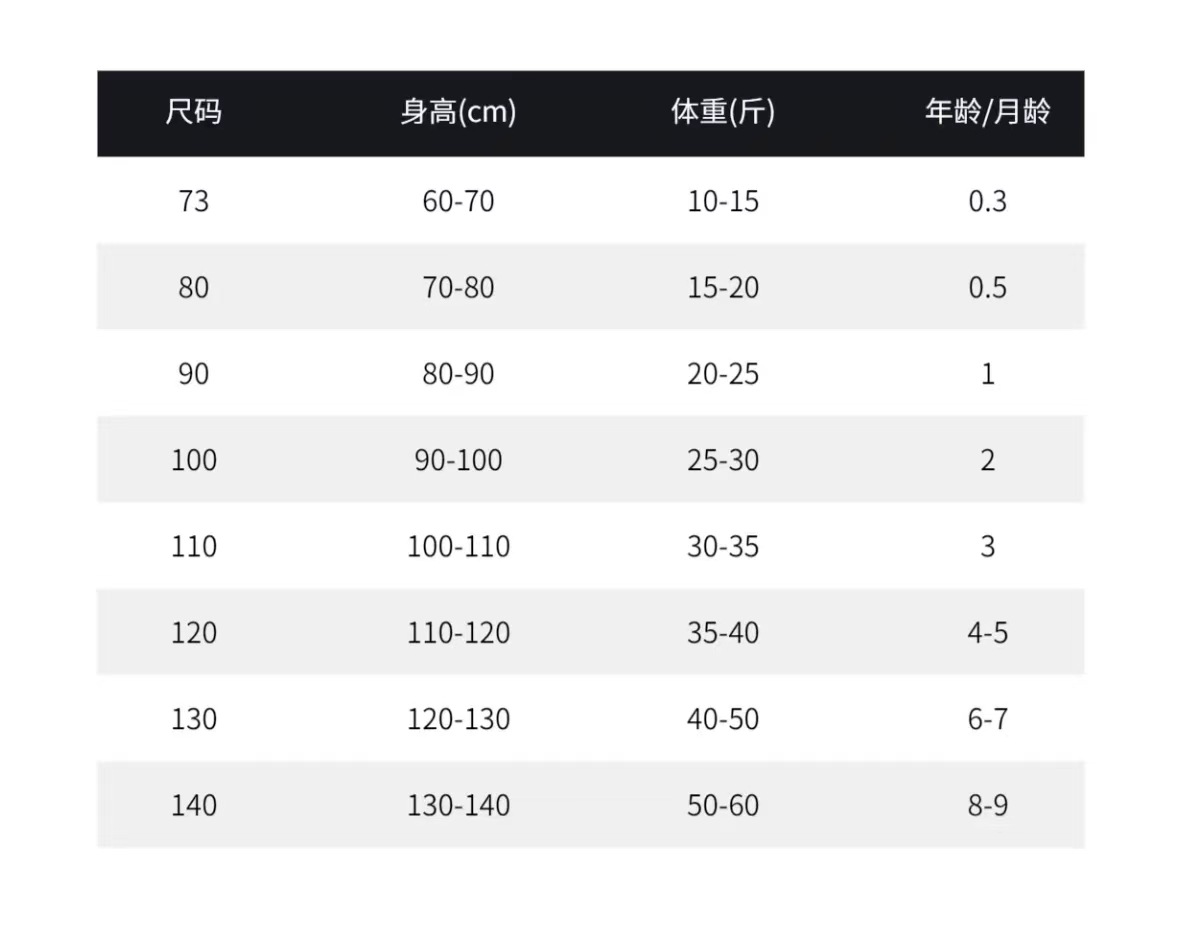 | 尺码 | 身高(cm) | 体重(斤) | 年龄/月龄 |
|---|---|---|---|
| 73 | 60-70 | 10-15 | 0.3 |
| 80 | 70-80 | 15-20 | 0.5 |
| 90 | 80-90 | 20-25 | 1 |
| 100 | 90-100 | 25-30 | 2 |
| 110 | 100-110 | 30-35 | 3 |
| 120 | 110-120 | 35-40 | 4-5 |
| 130 | 120-130 | 40-50 | 6-7 |
| 140 | 130-140 | 50-60 | 8-9 |